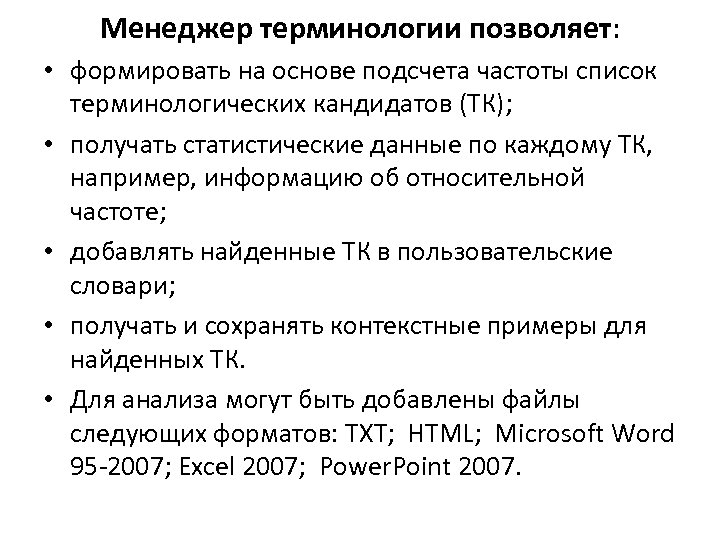 Менеджер терминологии позволяет:

• формировать на основе подсчета частоты список терминологических кандидатов (ТК);

• получать статистические данные по каждому ТК, например, информацию об относительной частоте;

• добавлять найденные ТК в пользовательские словари;

• получать и сохранять контекстные примеры для найденных ТК.

• Для анализа могут быть добавлены файлы следующих форматов: TXT; HTML; Microsoft Word 95-2007; Excel 2007; PowerPoint 2007.